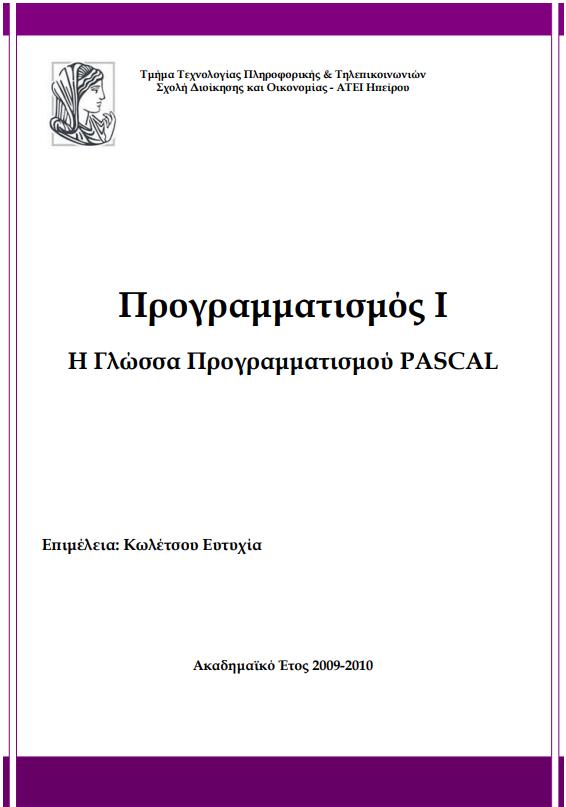 Τμήμα Τεχνολογίας Πληροφορικής & Τηλεπικοινωνιών
Σχολή Διοίκησης και Οικονομίας - ΑΤΕΙ Ηπείρου

Προγραμματισμός Ι

Η Γλώσσα Προγραμματισμού PASCAL

Επιμέλεια: Κωλέτσου Ευτυχία

Ακαδημαϊκό Έτος 2009-2010